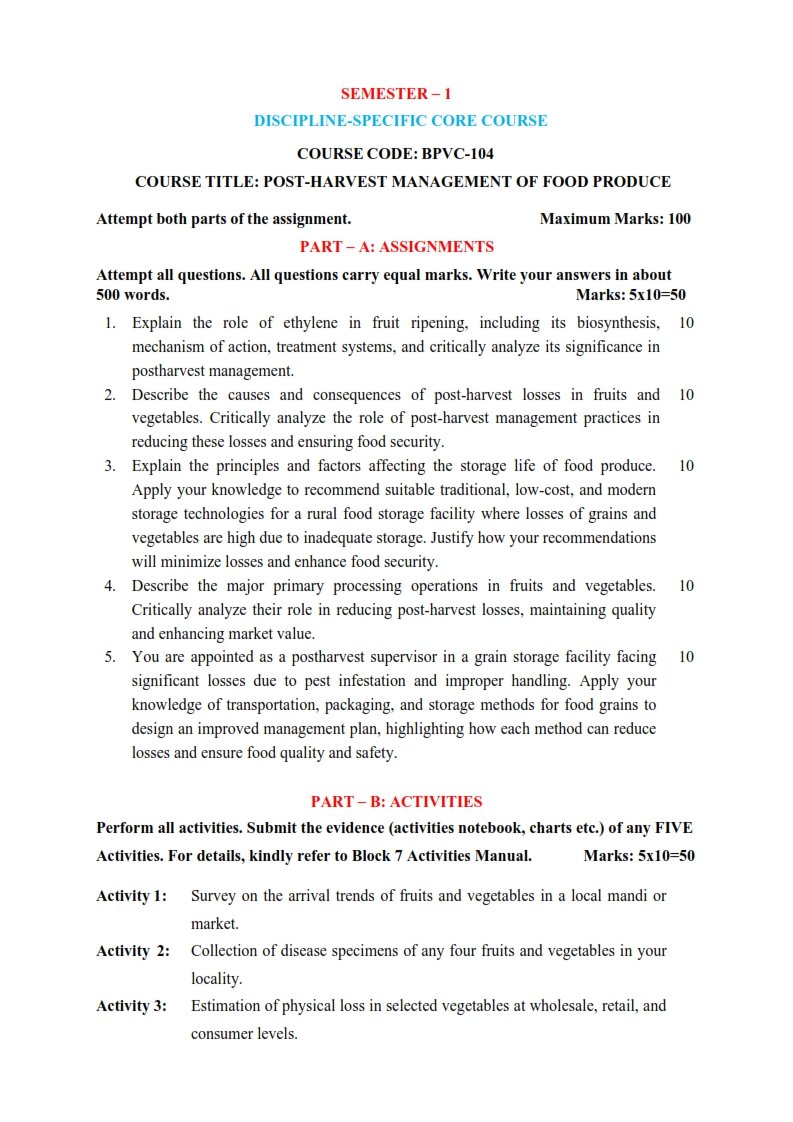 SEMESTER – 1

DISCIPLINE-SPECIFIC CORE COURSE

COURSE CODE: BPVC-104

COURSE TITLE: POST-HARVEST MANAGEMENT OF FOOD PRODUCE

Attempt both parts of the assignment. Maximum Marks: 100

PART – A: ASSIGNMENTS

Attempt all questions. All questions carry equal marks. Write your answers in about 500 words. Marks: 5x10=50

1. Explain the role of ethylene in fruit ripening, including its biosynthesis, mechanism of action, treatment systems, and critically analyze its significance in postharvest management. 10

2. Describe the causes and consequences of post-harvest losses in fruits and vegetables. Critically analyze the role of post-harvest management practices in reducing these losses and ensuring food security. 10

3. Explain the principles and factors affecting the storage life of food produce. Apply your knowledge to recommend suitable traditional, low-cost, and modern storage technologies for a rural food storage facility where losses of grains and vegetables are high due to inadequate storage. Justify how your recommendations will minimize losses and enhance food security. 10

4. Describe the major primary processing operations in fruits and vegetables. Critically analyze their role in reducing post-harvest losses, maintaining quality and enhancing market value. 10

5. You are appointed as a postharvest supervisor in a grain storage facility facing significant losses due to pest infestation and improper handling. Apply your knowledge of transportation, packaging, and storage methods for food grains to design an improved management plan, highlighting how each method can reduce losses and ensure food quality and safety. 10

PART – B: ACTIVITIES

Perform all activities. Submit the evidence (activities notebook, charts etc.) of any FIVE Activities. For details, kindly refer to Block 7 Activities Manual. Marks: 5x10=50

Activity 1: Survey on the arrival trends of fruits and vegetables in a local mandi or market.

Activity 2: Collection of disease specimens of any four fruits and vegetables in your locality.

Activity 3: Estimation of physical loss in selected vegetables at wholesale, retail, and consumer levels.